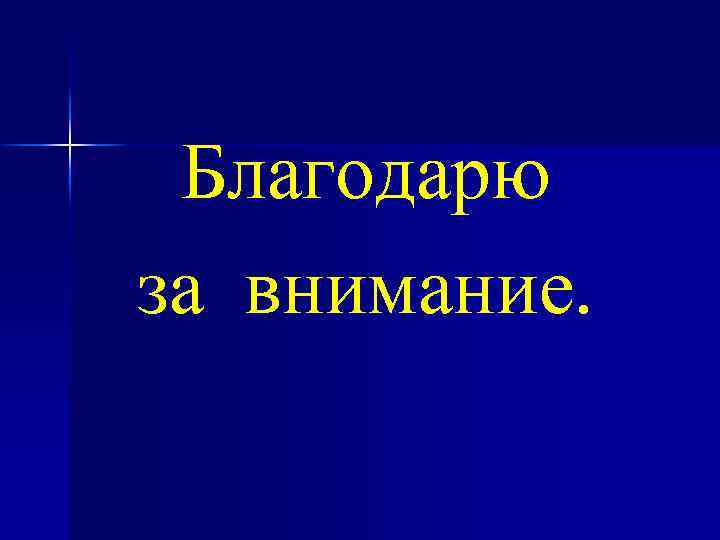 Благодарю
за внимание.